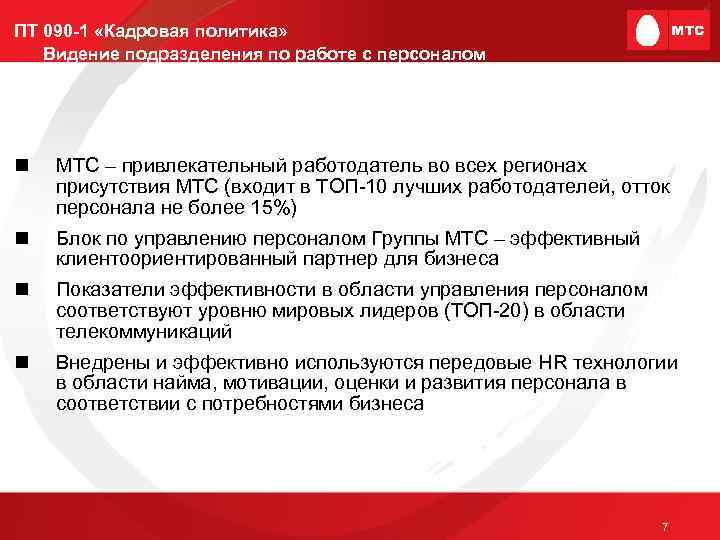 ПТ 090-1 «Кадровая политика»
Видение подразделения по работе с персоналом

МТС

■ МТС – привлекательный работодатель во всех регионах присутствия МТС (входит в ТОП-10 лучших работодателей, отток персонала не более 15%)

■ Блок по управлению персоналом Группы МТС – эффективный клиентоориентированный партнер для бизнеса

■ Показатели эффективности в области управления персоналом соответствуют уровню мировых лидеров (ТОП-20) в области телекоммуникаций

■ Внедрены и эффективно используются передовые HR технологии в области найма, мотивации, оценки и развития персонала в соответствии с потребностями бизнеса

7